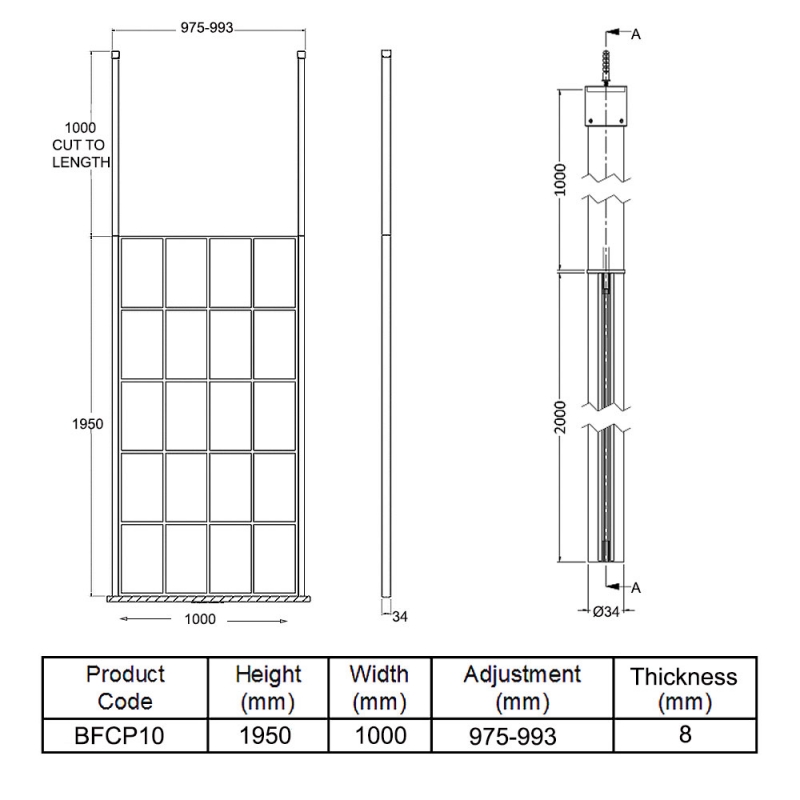 975-993

1000 CUT TO LENGTH

1950

1000

34

A

1000

2000

A

Ø34

| Product Code | Height (mm) | Width (mm) | Adjustment (mm) | Thickness (mm) |
|---|---|---|---|---|
| BFCP10 | 1950 | 1000 | 975-993 | 8 |